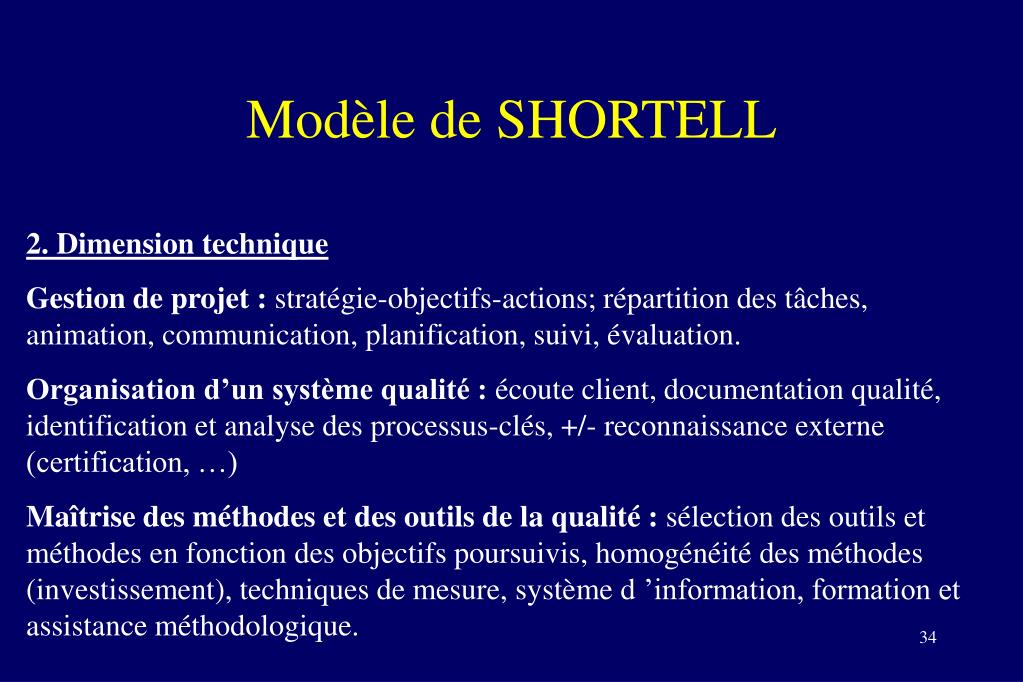 Modèle de SHORTELL

2. Dimension technique

Gestion de projet : stratégie-objectifs-actions; répartition des tâches, animation, communication, planification, suivi, évaluation.

Organisation d'un système qualité : écoute client, documentation qualité, identification et analyse des processus-clés, +/- reconnaissance externe (certification, …)

Maîtrise des méthodes et des outils de la qualité : sélection des outils et méthodes en fonction des objectifs poursuivis, homogénéité des méthodes (investissement), techniques de mesure, système d 'information, formation et assistance méthodologique.

34